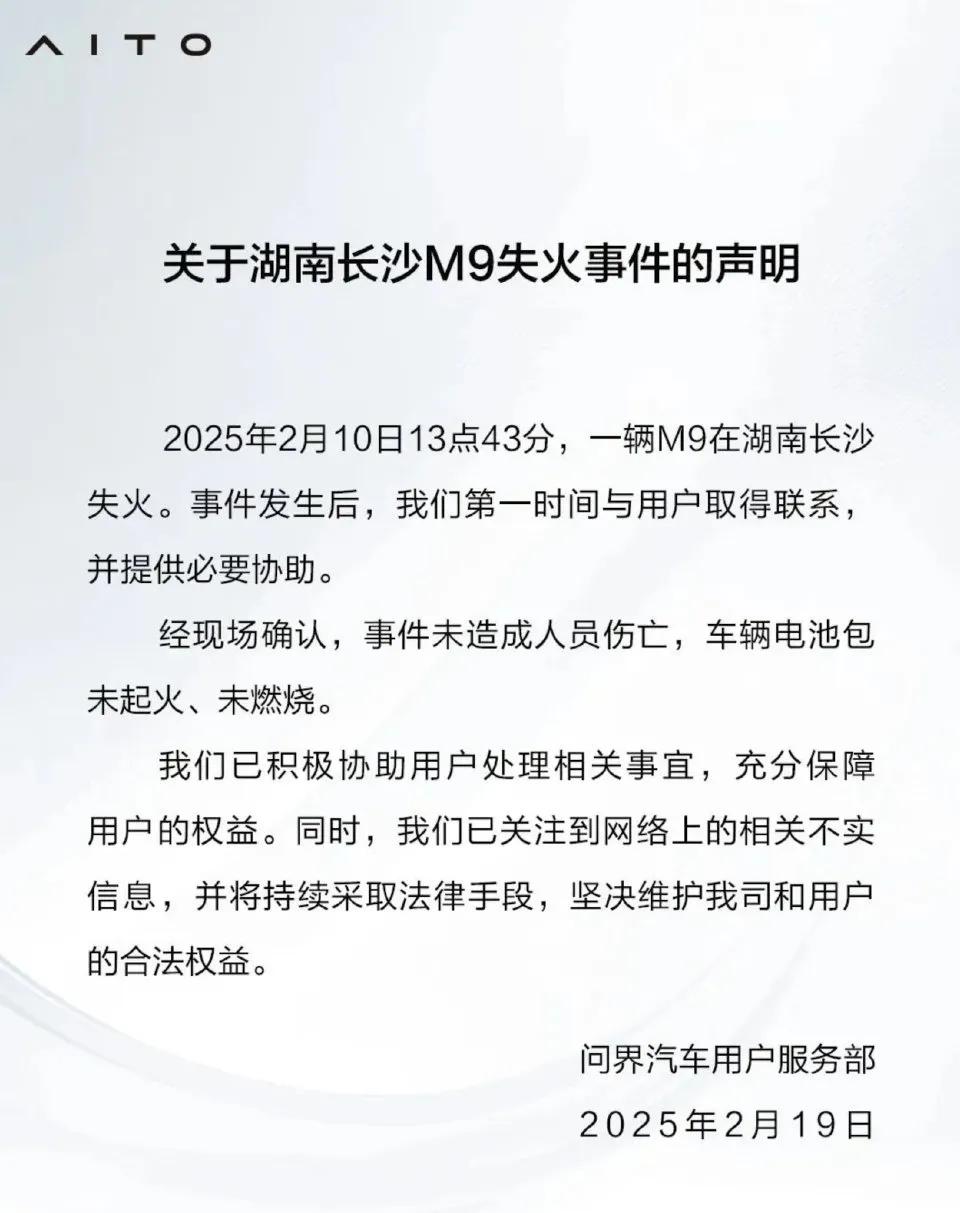 AITO

关于湖南长沙M9失火事件的声明

2025年2月10日13点43分，一辆M9在湖南长沙失火。事件发生后，我们第一时间与用户取得联系，并提供必要协助。

经现场确认，事件未造成人员伤亡，车辆电池包未起火、未燃烧。

我们已积极协助用户处理相关事宜，充分保障用户的权益。同时，我们已关注到网络上的相关不实信息，并将持续采取法律手段，坚决维护我司和用户的合法权益。

问界汽车用户服务部
2025年2月19日